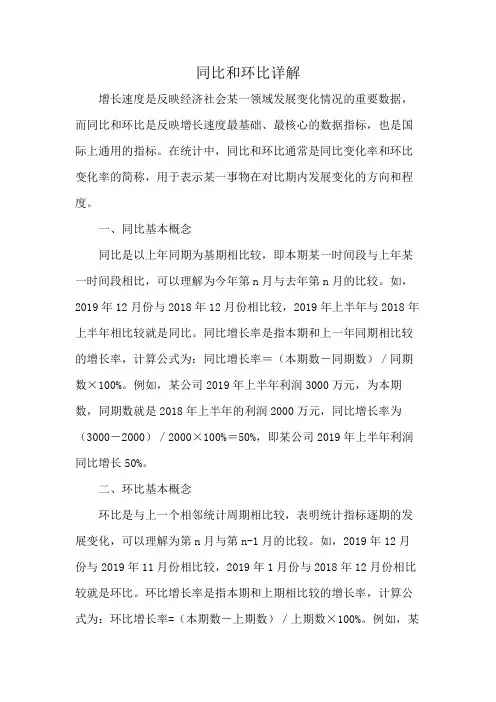 同比和环比详解

增长速度是反映经济社会某一领域发展变化情况的重要数据，而同比和环比是反映增长速度最基础、最核心的数据指标，也是国际上通用的指标。在统计中，同比和环比通常是同比变化率和环比变化率的简称，用于表示某一事物在对比期内发展变化的方向和程度。

一、同比基本概念

同比是以上年同期为基期相比较，即本期某一时间段与上年某一时间段相比，可以理解为今年第 n 月与去年第 n 月的比较。如，2019 年 12 月份与 2018 年 12 月份相比较，2019 年上半年与 2018 年上半年相比较就是同比。同比增长率是指本期和上一年同期相比较的增长率，计算公式为：同比增长率＝（本期数－同期数）／同期数×100%。例如，某公司 2019 年上半年利润 3000 万元，为本期数，同期数就是 2018 年上半年的利润 2000 万元，同比增长率为（3000－2000）／2000×100%＝50%，即某公司 2019 年上半年利润同比增长 50%。

二、环比基本概念

环比是与上一个相邻统计周期相比较，表明统计指标逐期的发展变化，可以理解为第 n 月与第 n-1 月的比较。如，2019 年 12 月份与 2019 年 11 月份相比较，2019 年 1 月份与 2018 年 12 月份相比较就是环比。环比增长率是指本期和上期相比较的增长率，计算公式为：环比增长率=（本期数－上期数）／上期数×100%。例如，某